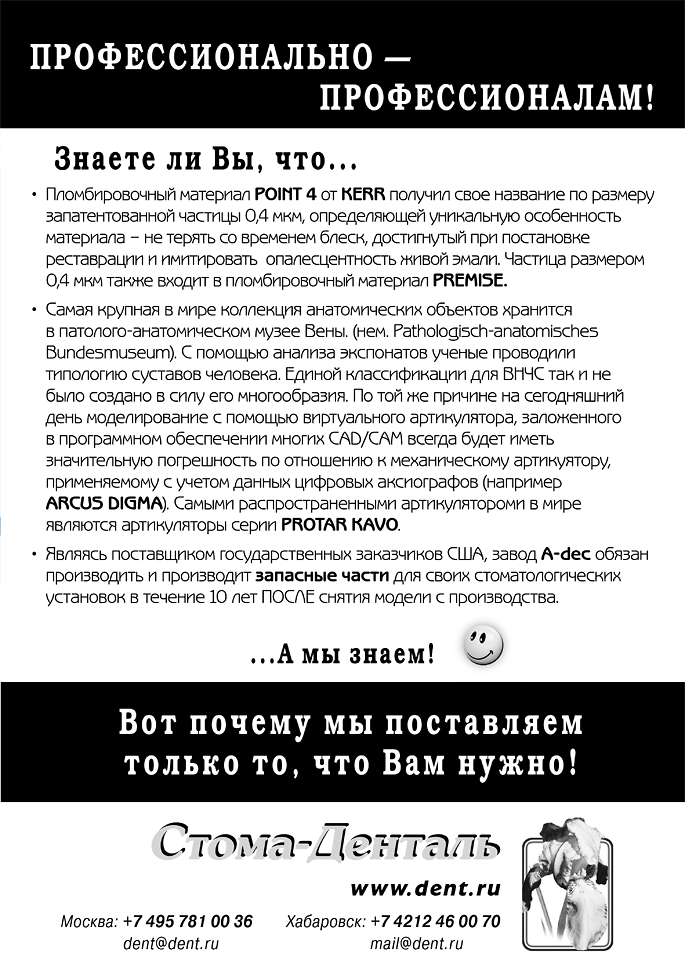 ПРОФЕССИОНАЛЬНО —
ПРОФЕССИОНАЛАМ!

Знаете ли Вы, что...

• Пломбировочный материал POINT 4 от KERR получил свое название по размеру запатентованной частицы 0,4 мкм, определяющей уникальную особенность материала – не терять со временем блеск, достигнутый при постановке реставрации и имитировать опалесцентность живой эмали. Частица размером 0,4 мкм также входит в пломбировочный материал PREMISE.

• Самая крупная в мире коллекция анатомических объектов хранится в патолого-анатомическом музее Вены. (нем. Pathologisch-anatomisches Bundesmuseum). С помощью анализа экспонатов ученые проводили типологию суставов человека. Единой классификации для ВНЧС так и не было создано в силу его многообразия. По той же причине на сегодняшний день моделирование с помощью виртуального артикулятора, заложенного в программном обеспечении многих CAD/CAM всегда будет иметь значительную погрешность по отношению к механическому артикуятору, применяемому с учетом данных цифровых аксиографов (например ARCUS DIGMA). Самыми распространенными артикуляторами в мире являются артикуляторы серии PROTAR KAVO.

• Являясь поставщиком государственных заказчиков США, завод A-dec обязан производить и производит запасные части для своих стоматологических установок в течение 10 лет ПОСЛЕ снятия модели с производства.

...А мы знаем!

Вот почему мы поставляем
только то, что Вам нужно!

Стома-Денталь

www.dent.ru

Москва: +7 495 781 00 36
dent@dent.ru

Хабаровск: +7 4212 46 00 70
mail@dent.ru